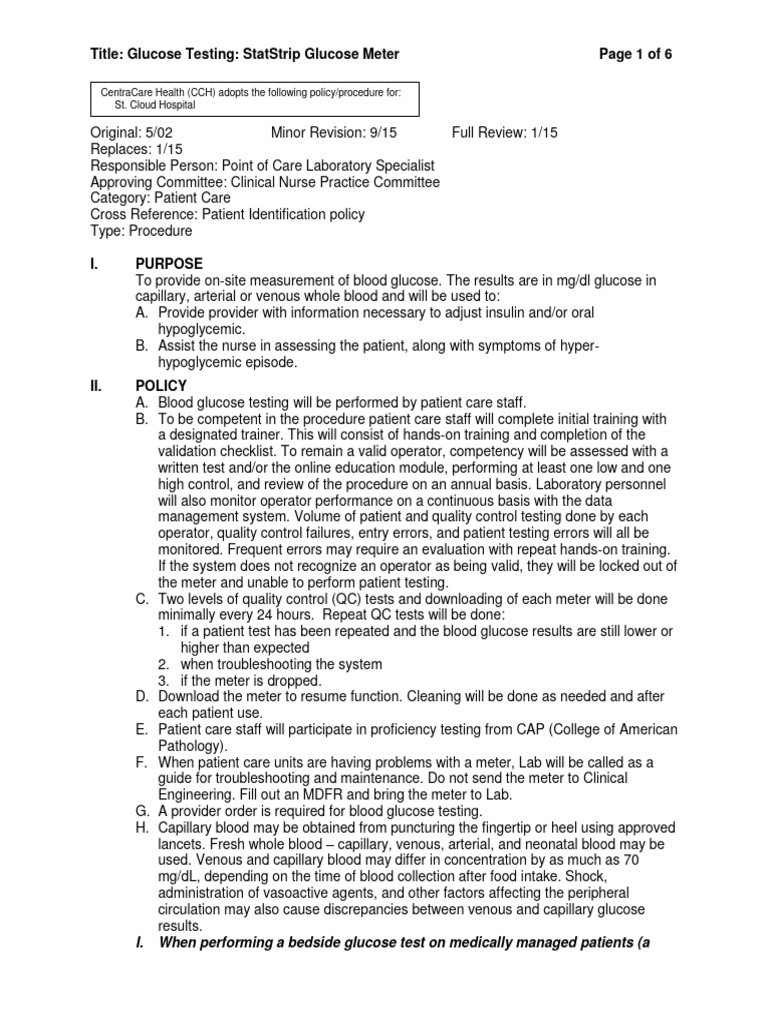 Title: Glucose Testing: StatStrip Glucose Meter Page 1 of 6

CentraCare Health (CCH) adopts the following policy/procedure for:
St. Cloud Hospital

Original: 5/02 Minor Revision: 9/15 Full Review: 1/15
Replaces: 1/15
Responsible Person: Point of Care Laboratory Specialist
Approving Committee: Clinical Nurse Practice Committee
Category: Patient Care
Cross Reference: Patient Identification policy
Type: Procedure

I. PURPOSE
To provide on-site measurement of blood glucose. The results are in mg/dl glucose in capillary, arterial or venous whole blood and will be used to:
A. Provide provider with information necessary to adjust insulin and/or oral hypoglycemic.
B. Assist the nurse in assessing the patient, along with symptoms of hyper-hypoglycemic episode.

II. POLICY
A. Blood glucose testing will be performed by patient care staff.
B. To be competent in the procedure patient care staff will complete initial training with a designated trainer. This will consist of hands-on training and completion of the validation checklist. To remain a valid operator, competency will be assessed with a written test and/or the online education module, performing at least one low and one high control, and review of the procedure on an annual basis. Laboratory personnel will also monitor operator performance on a continuous basis with the data management system. Volume of patient and quality control testing done by each operator, quality control failures, entry errors, and patient testing errors will all be monitored. Frequent errors may require an evaluation with repeat hands-on training. If the system does not recognize an operator as being valid, they will be locked out of the meter and unable to perform patient testing.
C. Two levels of quality control (QC) tests and downloading of each meter will be done minimally every 24 hours. Repeat QC tests will be done:
1. if a patient test has been repeated and the blood glucose results are still lower or higher than expected
2. when troubleshooting the system
3. if the meter is dropped.
D. Download the meter to resume function. Cleaning will be done as needed and after each patient use.
E. Patient care staff will participate in proficiency testing from CAP (College of American Pathology).
F. When patient care units are having problems with a meter, Lab will be called as a guide for troubleshooting and maintenance. Do not send the meter to Clinical Engineering. Fill out an MDFR and bring the meter to Lab.
G. A provider order is required for blood glucose testing.
H. Capillary blood may be obtained from puncturing the fingertip or heel using approved lancets. Fresh whole blood – capillary, venous, arterial, and neonatal blood may be used. Venous and capillary blood may differ in concentration by as much as 70 mg/dL, depending on the time of blood collection after food intake. Shock, administration of vasoactive agents, and other factors affecting the peripheral circulation may also cause discrepancies between venous and capillary glucose results.
I. When performing a bedside glucose test on medically managed patients (a